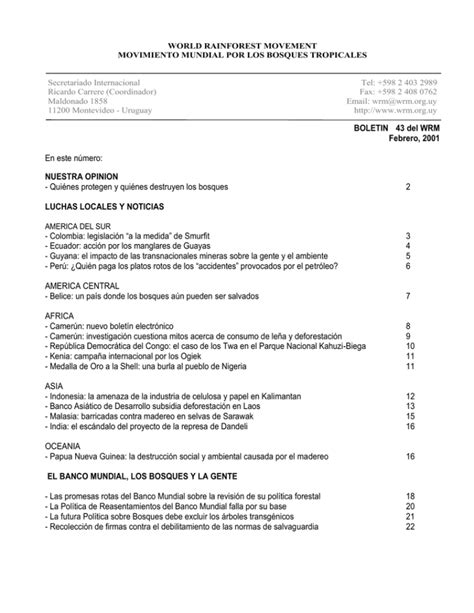 WORLD RAINFOREST MOVEMENT
MOVIMIENTO MUNDIAL POR LOS BOSQUES TROPICALES

Secretariado Internacional
Ricardo Carrere (Coordinador)
Maldonado 1858
11200 Montevideo - Uruguay

Tel: +598 2 403 2989
Fax: +598 2 408 0762
Email: wrm@wrm.org.uy
http://www.wrm.org.uy

BOLETIN 43 del WRM
Febrero, 2001

En este número:

NUESTRA OPINION
- Quiénes protegen y quiénes destruyen los bosques 2

LUCHAS LOCALES Y NOTICIAS

AMERICA DEL SUR
- Colombia: legislación "a la medida" de Smurfit 3
- Ecuador: acción por los manglares de Guayas 4
- Guyana: el impacto de las transnacionales mineras sobre la gente y el ambiente 5
- Perú: ¿Quién paga los platos rotos de los "accidentes" provocados por el petróleo? 6

AMERICA CENTRAL
- Belice: un país donde los bosques aún pueden ser salvados 7

AFRICA
- Camerún: nuevo boletín electrónico 8
- Camerún: investigación cuestiona mitos acerca de consumo de leña y deforestación 9
- República Democrática del Congo: el caso de los Twa en el Parque Nacional Kahuzi-Biega 10
- Kenia: campaña internacional por los Ogiek 11
- Medalla de Oro a la Shell: una burla al pueblo de Nigeria 11

ASIA
- Indonesia: la amenaza de la industria de celulosa y papel en Kalimantan 12
- Banco Asiático de Desarrollo subsidia deforestación en Laos 13
- Malasia: barricadas contra madereo en selvas de Sarawak 15
- India: el escándalo del proyecto de la represa de Dandeli 16

OCEANIA
- Papua Nueva Guinea: la destrucción social y ambiental causada por el madereo 16

EL BANCO MUNDIAL, LOS BOSQUES Y LA GENTE

- Las promesas rotas del Banco Mundial sobre la revisión de su política forestal 18
- La Política de Reasentamientos del Banco Mundial falla por su base 20
- La futura Política sobre Bosques debe excluir los árboles transgénicos 21
- Recolección de firmas contra el debilitamiento de las normas de salvaguardia 22